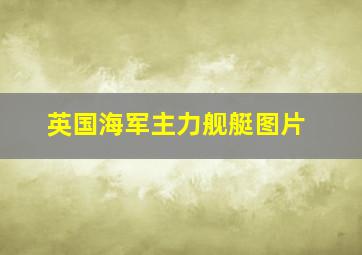 英国海军主力舰艇图片